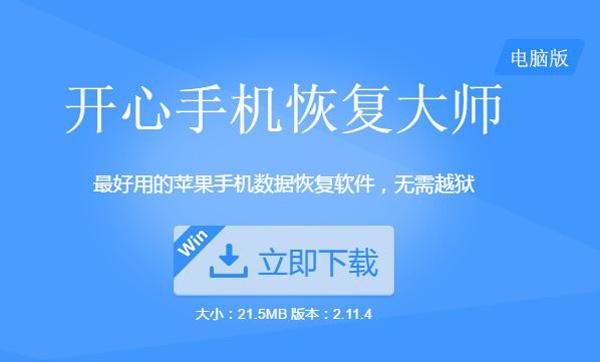 电脑版

开心手机恢复大师

最好用的苹果手机数据恢复软件，无需越狱

Win

立即下载

大小：21.5MB 版本：2.11.4